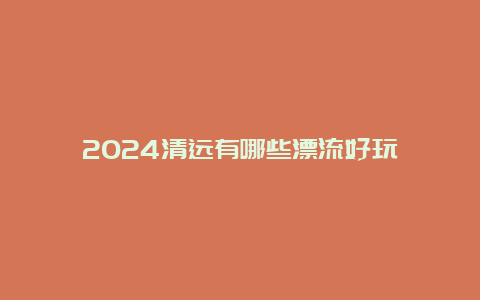 2024清远有哪些漂流好玩